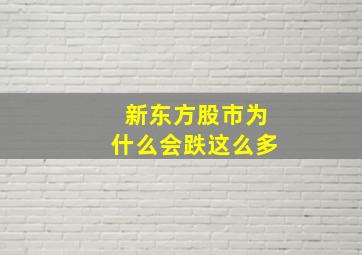 新东方股市为什么会跌这么多